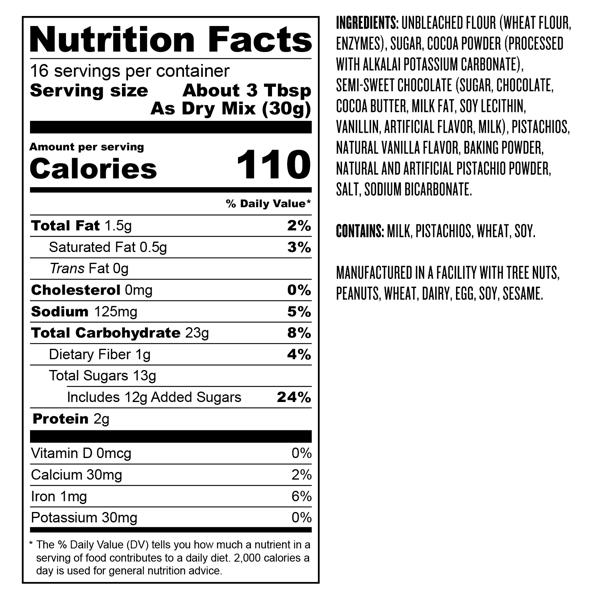 Nutrition Facts
16 servings per container
Serving size About 3 Tbsp As Dry Mix (30g)

Amount per serving
Calories 110

% Daily Value*

Total Fat 1.5g 2%
Saturated Fat 0.5g 3%
Trans Fat 0g
Cholesterol 0mg 0%
Sodium 125mg 5%
Total Carbohydrate 23g 8%
Dietary Fiber 1g 4%
Total Sugars 13g
Includes 12g Added Sugars 24%
Protein 2g

Vitamin D 0mcg 0%
Calcium 30mg 2%
Iron 1mg 6%
Potassium 30mg 0%

* The % Daily Value (DV) tells you how much a nutrient in a serving of food contributes to a daily diet. 2,000 calories a day is used for general nutrition advice.

INGREDIENTS: UNBLEACHED FLOUR (WHEAT FLOUR, ENZYMES), SUGAR, COCOA POWDER (PROCESSED WITH ALKALAI POTASSIUM CARBONATE), SEMI-SWEET CHOCOLATE (SUGAR, CHOCOLATE, COCOA BUTTER, MILK FAT, SOY LECITHIN, VANILLIN, ARTIFICIAL FLAVOR, MILK), PISTACHIOS, NATURAL VANILLA FLAVOR, BAKING POWDER, NATURAL AND ARTIFICIAL PISTACHIO POWDER, SALT, SODIUM BICARBONATE.

CONTAINS: MILK, PISTACHIOS, WHEAT, SOY.

MANUFACTURED IN A FACILITY WITH TREE NUTS, PEANUTS, WHEAT, DAIRY, EGG, SOY, SESAME.